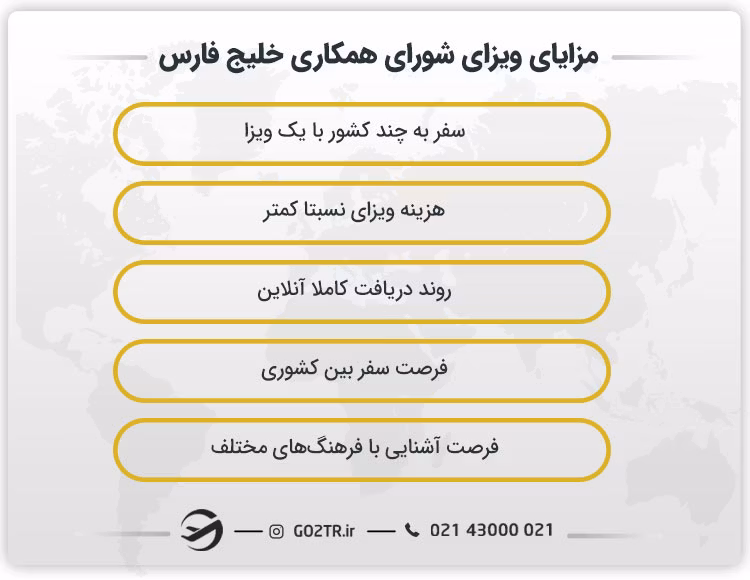 مزایای ویزای شورای همکاری خلیج فارس

سفر به چند کشور با یک ویزا

هزینه ویزای نسبتا کمتر

روند دریافت کاملا آنلاین

فرصت سفر بین کشوری

فرصت آشنایی با فرهنگ‌های مختلف

GO2TR.ir

021 43000 021